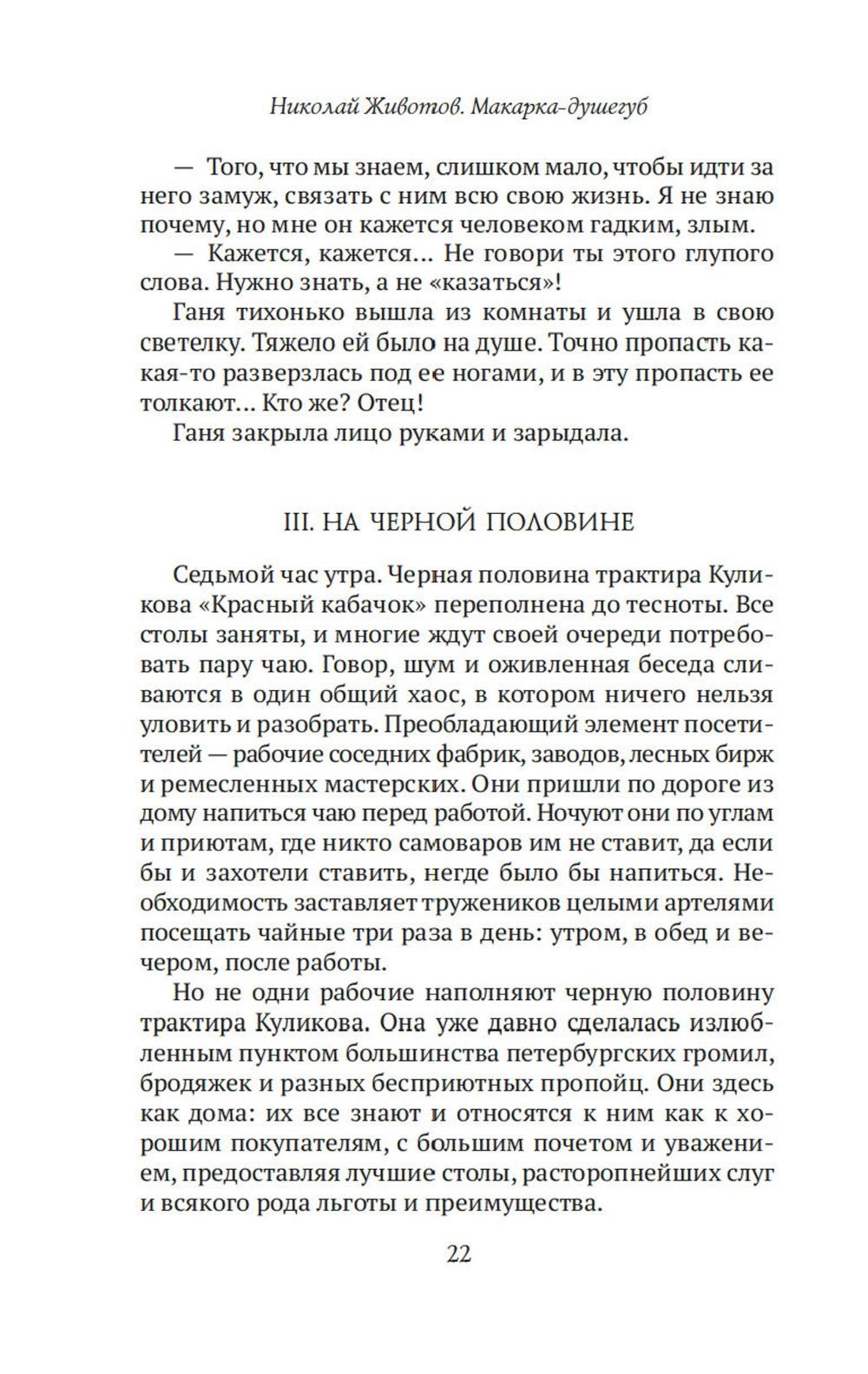 Николай Животов. Макарка-душегуб

— Того, что мы знаем, слишком мало, чтобы идти за него замуж, связать с ним всю свою жизнь. Я не знаю почему, но мне он кажется человеком гадким, злым.

— Кажется, кажется... Не говори ты этого глупого слова. Нужно знать, а не «казаться»!

Ганя тихонько вышла из комнаты и ушла в свою светелку. Тяжело ей было на душе. Точно пропасть какая-то разверзлась под ее ногами, и в эту пропасть ее толкают... Кто же? Отец!

Ганя закрыла лицо руками и зарыдала.

III. НА ЧЕРНОЙ ПОЛОВИНЕ

Седьмой час утра. Черная половина трактира Куликова «Красный кабачок» переполнена до тесноты. Все столы заняты, и многие ждут своей очереди потребовать пару чаю. Говор, шум и оживленная беседа сливаются в один общий хаос, в котором ничего нельзя уловить и разобрать. Преобладающий элемент посетителей — рабочие соседних фабрик, заводов, лесных бирж и ремесленных мастерских. Они пришли по дороге из дому напиться чаю перед работой. Ночуют они по углам и приютам, где никто самоваров им не ставит, да если бы и захотели ставить, негде было бы напиться. Необходимость заставляет тружеников целыми артелями посещать чайные три раза в день: утром, в обед и вечером, после работы.

Но не одни рабочие наполняют черную половину трактира Куликова. Она уже давно сделалась излюбленным пунктом большинства петербургских громил, бродяжек и разных бесприютных пропойц. Они здесь как дома: их все знают и относятся к ним как к хорошим покупателям, с большим почетом и уважением, предоставляя лучшие столы, расторопнейших слуг и всякого рода льготы и преимущества.

22